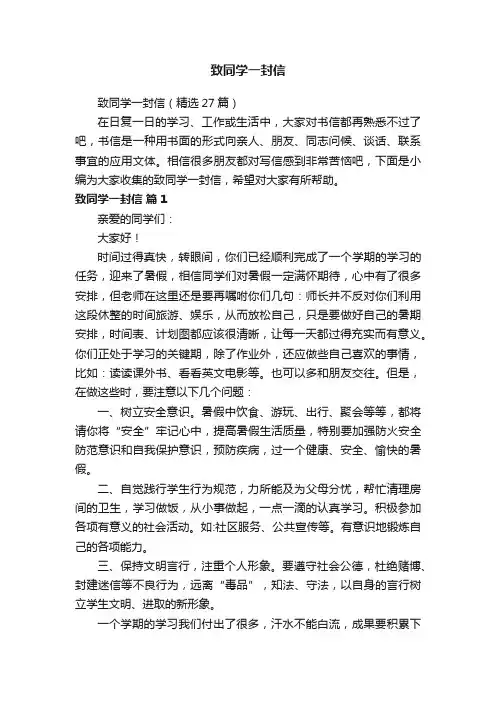 致同学一封信

致同学一封信（精选 27 篇）

在日复一日的学习、工作或生活中，大家对书信都再熟悉不过了吧，书信是一种用书面的形式向亲人、朋友、同志问候、谈话、联系事宜的应用文体。相信很多朋友都对写信感到非常苦恼吧，下面是小编为大家收集的致同学一封信，希望对大家有所帮助。

致同学一封信 篇 1

亲爱的同学们：

大家好！

时间过得真快，转眼间，你们已经顺利完成了一个学期的学习的任务，迎来了暑假，相信同学们对暑假一定满怀期待，心中有了很多安排，但老师在这里还是要再嘱咐你们几句：师长并不反对你们利用这段休整的时间旅游、娱乐，从而放松自己，只是要做好自己的暑期安排，时间表、计划图都应该很清晰，让每一天都过得充实而有意义。你们正处于学习的关键期，除了作业外，还应做些自己喜欢的事情，比如：读读课外书、看看英文电影等。也可以多和朋友交往。但是，在做这些时，要注意以下几个问题：

一、树立安全意识。暑假中饮食、游玩、出行、聚会等等，都将请你将“安全”牢记心中，提高暑假生活质量，特别要加强防火安全防范意识和自我保护意识，预防疾病，过一个健康、安全、愉快的暑假。

二、自觉践行学生行为规范，力所能及为父母分忧，帮忙清理房间的卫生，学习做饭，从小事做起，一点一滴的认真学习。积极参加各项有意义的社会活动。如:社区服务、公共宣传等。有意识地锻炼自己的各项能力。

三、保持文明言行，注重个人形象。要遵守社会公德，杜绝赌博、封建迷信等不良行为，远离“毒品”，知法、守法，以自身的言行树立学生文明、进取的新形象。

一个学期的学习我们付出了很多，汗水不能白流，成果要积累下